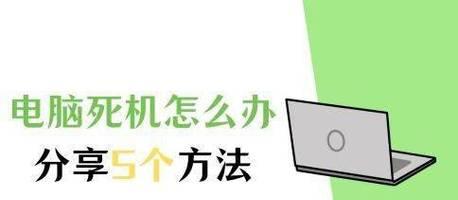 电脑死机怎么办
分享5个方法